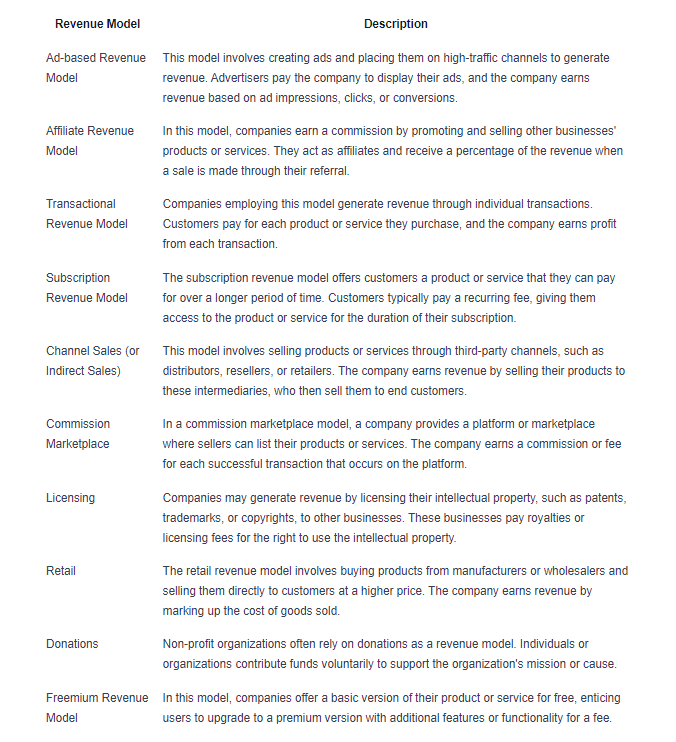 | Revenue Model | Description |
|---|---|
| Ad-based Revenue Model | This model involves creating ads and placing them on high-traffic channels to generate revenue. Advertisers pay the company to display their ads, and the company earns revenue based on ad impressions, clicks, or conversions. |
| Affiliate Revenue Model | In this model, companies earn a commission by promoting and selling other businesses' products or services. They act as affiliates and receive a percentage of the revenue when a sale is made through their referral. |
| Transactional Revenue Model | Companies employing this model generate revenue through individual transactions. Customers pay for each product or service they purchase, and the company earns profit from each transaction. |
| Subscription Revenue Model | The subscription revenue model offers customers a product or service that they can pay for over a longer period of time. Customers typically pay a recurring fee, giving them access to the product or service for the duration of their subscription. |
| Channel Sales (or Indirect Sales) | This model involves selling products or services through third-party channels, such as distributors, resellers, or retailers. The company earns revenue by selling their products to these intermediaries, who then sell them to end customers. |
| Commission Marketplace | In a commission marketplace model, a company provides a platform or marketplace where sellers can list their products or services. The company earns a commission or fee for each successful transaction that occurs on the platform. |
| Licensing | Companies may generate revenue by licensing their intellectual property, such as patents, trademarks, or copyrights, to other businesses. These businesses pay royalties or licensing fees for the right to use the intellectual property. |
| Retail | The retail revenue model involves buying products from manufacturers or wholesalers and selling them directly to customers at a higher price. The company earns revenue by marking up the cost of goods sold. |
| Donations | Non-profit organizations often rely on donations as a revenue model. Individuals or organizations contribute funds voluntarily to support the organization's mission or cause. |
| Freemium Revenue Model | In this model, companies offer a basic version of their product or service for free, enticing users to upgrade to a premium version with additional features or functionality for a fee. |